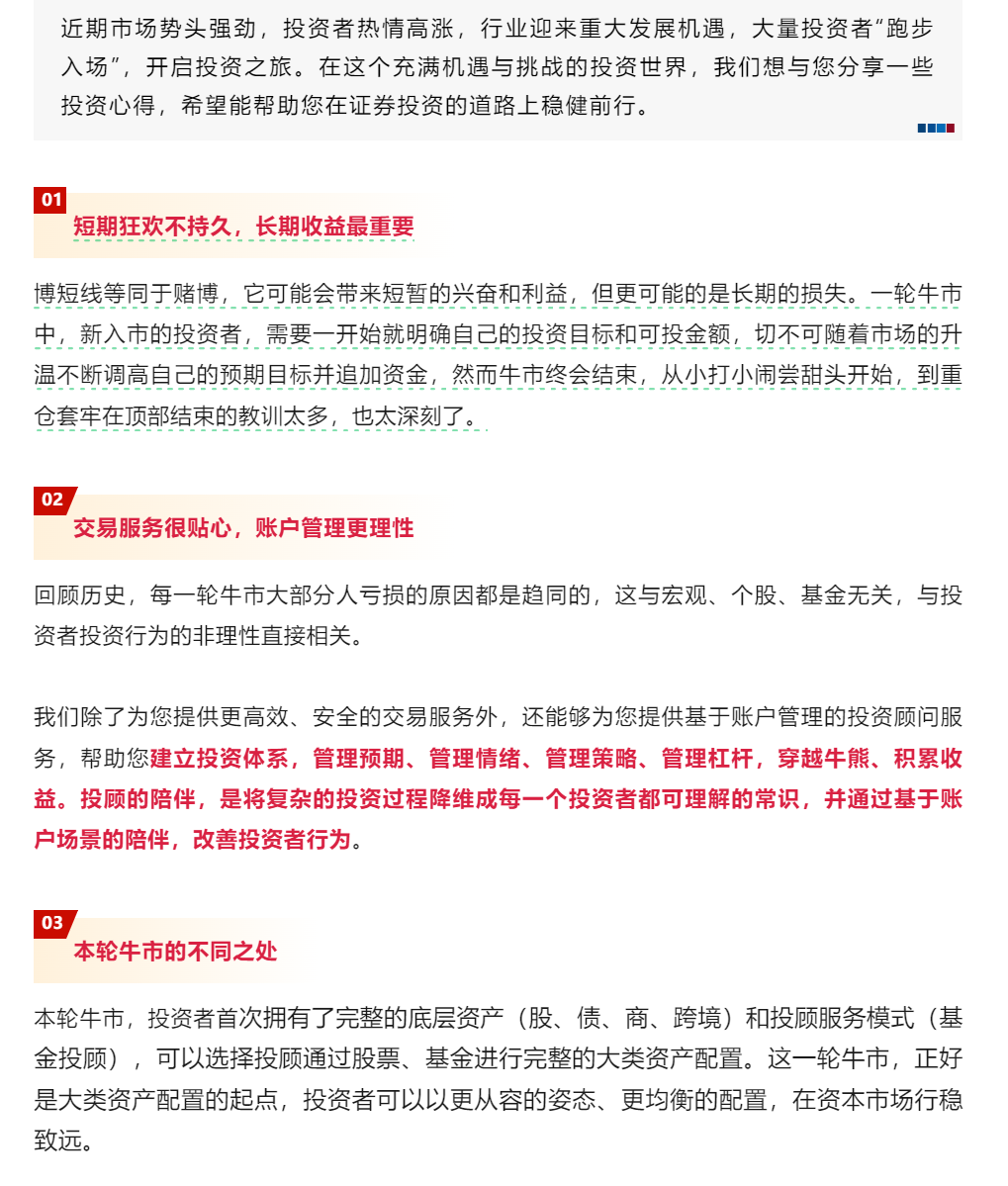 近期市场势头强劲，投资者热情高涨，行业迎来重大发展机遇，大量投资者“跑步入场”，开启投资之旅。在这个充满机遇与挑战的投资世界，我们想与您分享一些投资心得，希望能帮助您在证券投资的道路上稳健前行。

01
短期狂欢不持久，长期收益最重要

博短线等同于赌博，它可能会带来短暂的兴奋和利益，但更可能的是长期的损失。一轮牛市中，新入市的投资者，需要一开始就明确自己的投资目标和可投金额，切不可随着市场的升温不断调高自己的预期目标并追加资金，然而牛市终会结束，从小打小闹尝甜头开始，到重仓套牢在顶部结束的教训太多，也太深刻了。

02
交易服务很贴心，账户管理更理性

回顾历史，每一轮牛市大部分人亏损的原因都是趋同的，这与宏观、个股、基金无关，与投资者投资行为的非理性直接相关。

我们除了为您提供更高效、安全的交易服务外，还能够为您提供基于账户管理的投资顾问服务，帮助您建立投资体系，管理预期、管理情绪、管理策略、管理杠杆，穿越牛熊、积累收益。投顾的陪伴，是将复杂的投资过程降维成每一个投资者都可理解的常识，并通过基于账户场景的陪伴，改善投资者行为。

03
本轮牛市的不同之处

本轮牛市，投资者首次拥有了完整的底层资产（股、债、商、跨境）和投顾服务模式（基金投顾），可以选择投顾通过股票、基金进行完整的大类资产配置。这一轮牛市，正好是大类资产配置的起点，投资者可以以更从容的姿态、更均衡的配置，在资本市场行稳致远。